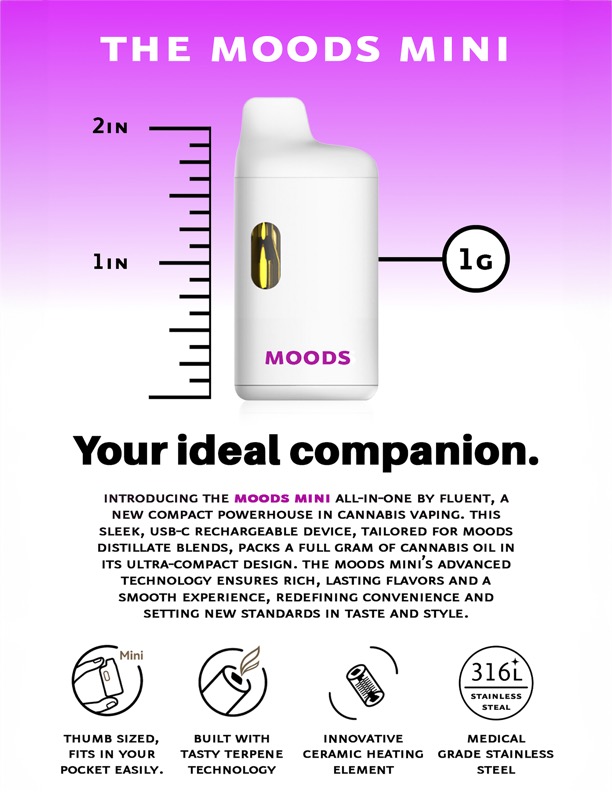 THE MOODS MINI

2IN

1IN

1G

MOODS

Your ideal companion.

INTRODUCING THE MOODS MINI ALL-IN-ONE BY FLUENT, A NEW COMPACT POWERHOUSE IN CANNABIS VAPING. THIS SLEEK, USB-C RECHARGEABLE DEVICE, TAILORED FOR MOODS DISTILLATE BLENDS, PACKS A FULL GRAM OF CANNABIS OIL IN ITS ULTRA-COMPACT DESIGN. THE MOODS MINI'S ADVANCED TECHNOLOGY ENSURES RICH, LASTING FLAVORS AND A SMOOTH EXPERIENCE, REDEFINING CONVENIENCE AND SETTING NEW STANDARDS IN TASTE AND STYLE.

Mini

THUMB SIZED, FITS IN YOUR POCKET EASILY.

BUILT WITH TASTY TERPENE TECHNOLOGY

INNOVATIVE CERAMIC HEATING ELEMENT

316L
STAINLESS STEAL

MEDICAL GRADE STAINLESS STEEL